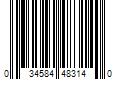 0 34584 48314 0